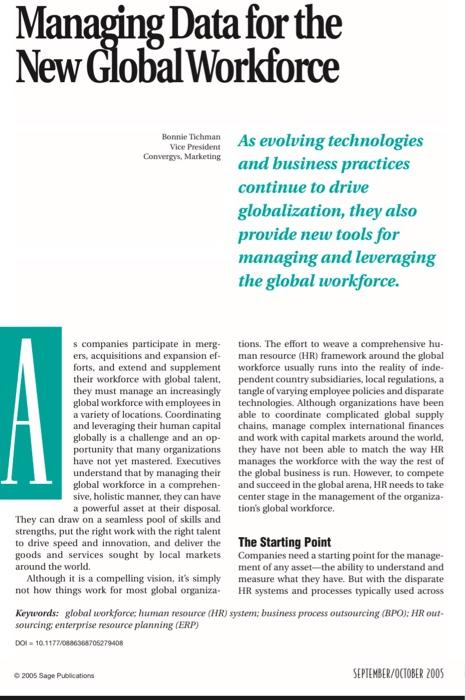 Managing Data for the New Global Workforce

Bonnie Tichman
Vice President
Convergys, Marketing

As evolving technologies and business practices continue to drive globalization, they also provide new tools for managing and leveraging the global workforce.

As companies participate in mergers, acquisitions and expansion efforts, and extend and supplement their workforce with global talent, they must manage an increasingly global workforce with employees in a variety of locations. Coordinating and leveraging their human capital globally is a challenge and an opportunity that many organizations have not yet mastered. Executives understand that by managing their global workforce in a comprehensive, holistic manner, they can have a powerful asset at their disposal. They can draw on a seamless pool of skills and strengths, put the right work with the right talent to drive speed and innovation, and deliver the goods and services sought by local markets around the world.

Although it is a compelling vision, it's simply not how things work for most global organizations. The effort to weave a comprehensive human resource (HR) framework around the global workforce usually runs into the reality of independent country subsidiaries, local regulations, a tangle of varying employee policies and disparate technologies. Although organizations have been able to coordinate complicated global supply chains, manage complex international finances and work with capital markets around the world, they have not been able to match the way HR manages the workforce with the way the rest of the global business is run. However, to compete and succeed in the global arena, HR needs to take center stage in the management of the organization's global workforce.

The Starting Point

Companies need a starting point for the management of any asset—the ability to understand and measure what they have. But with the disparate HR systems and processes typically used across

Keywords: global workforce; human resource (HR) system; business process outsourcing (BPO); HR outsourcing; enterprise resource planning (ERP)

DOI = 10.1177/0886368705279408

© 2005 Sage Publications

SEPTEMBER/OCTOBER 2005